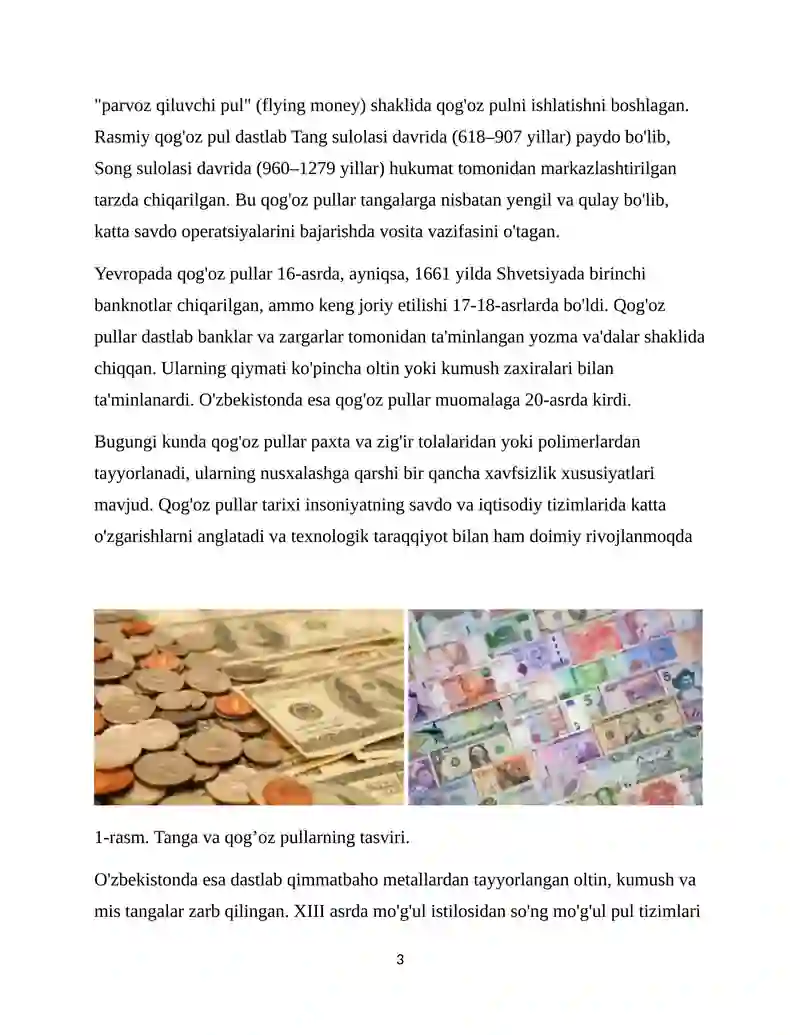 "parvoz qiluvchi pul" (flying money) shaklida qog'oz pulni ishlatishni boshlagan. Rasmiy qog'oz pul dastlab Tang sulolasi davrida (618–907 yillar) paydo bo'lib, Song sulolasi davrida (960–1279 yillar) hukumat tomonidan markazlashtirilgan tarzda chiqarilgan. Bu qog'oz pullar tangalarga nisbatan yengil va qulay bo'lib, katta savdo operatsiyalarini bajarishda vosita vazifasini o'tagan.

Yevropada qog'oz pullar 16-asrda, ayniqsa, 1661 yilda Shvetsiyada birinchi banknotlar chiqarilgan, ammo keng joriy etilishi 17-18-asrlarda bo'ldi. Qog'oz pullar dastlab banklar va zargarlar tomonidan ta'minlangan yozma va'dalar shaklida chiqqan. Ularning qiymati ko'pincha oltin yoki kumush zaxiralari bilan ta'minlanardi. O'zbekistonda esa qog'oz pullar muomalaga 20-asrda kirdi.

Bugungi kunda qog'oz pullar paxta va zig'ir tolalaridan yoki polimerlardan tayyorlanadi, ularning nusxalashga qarshi bir qancha xavfsizlik xususiyatlari mavjud. Qog'oz pullar tarixi insoniyatning savdo va iqtisodiy tizimlarida katta o'zgarishlarni anglatadi va texnologik taraqqiyot bilan ham doimiy rivojlanmoqda

1-rasm. Tanga va qog’oz pullarning tasviri.

O'zbekistonda esa dastlab qimmatbaho metallardan tayyorlangan oltin, kumush va mis tangalar zarb qilingan. XIII asrda mo'g'ul istilosidan so'ng mo'g'ul pul tizimlari

3